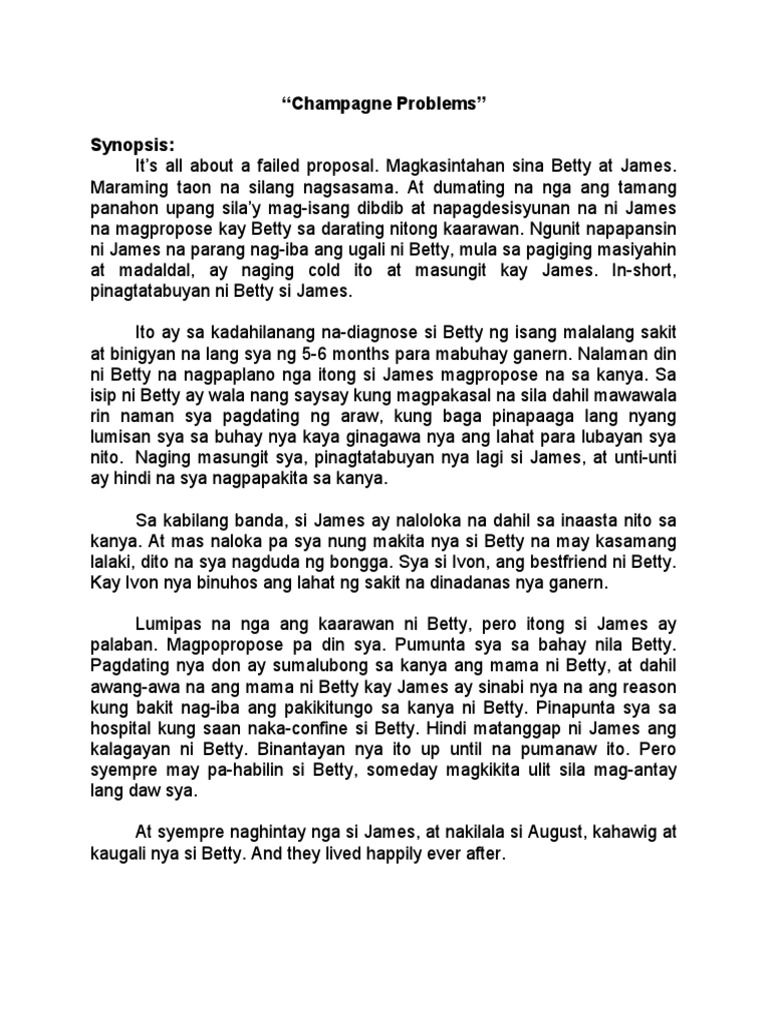 “Champagne Problems”

Synopsis:

It’s all about a failed proposal. Magkasintahan sina Betty at James. Maraming taon na silang nagsasama. At dumating na nga ang tamang panahon upang sila’y mag-isang dibdib at napagdesisyunan na ni James na magpropose kay Betty sa darating nitong kaarawan. Ngunit napapansin ni James na parang nag-iba ang ugali ni Betty, mula sa pagiging masiyahin at madaldal, ay naging cold ito at masungit kay James. In-short, pinagtatabuyan ni Betty si James.

Ito ay sa kadahilanang na-diagnose si Betty ng isang malalang sakit at binigyan na lang sya ng 5-6 months para mabuhay ganern. Nalaman din ni Betty na nagpaplano nga itong si James magpropose na sa kanya. Sa isip ni Betty ay wala nang saysay kung magpakasal na sila dahil mawawala rin naman sya pagdating ng araw, kung baga pinapaaga lang nyang lumisan sya sa buhay nya kaya ginagawa nya ang lahat para lubayan sya nito. Naging masungit sya, pinagtatabuyan nya lagi si James, at unti-unti ay hindi na sya nagpapakita sa kanya.

Sa kabilang banda, si James ay naloloka na dahil sa inaasta nito sa kanya. At mas naloka pa sya nung makita nya si Betty na may kasamang lalaki, dito na sya nagduda ng bongga. Sya si Ivon, ang bestfriend ni Betty. Kay Ivon nya binuhos ang lahat ng sakit na dinadanas nya ganern.

Lumipas na nga ang kaarawan ni Betty, pero itong si James ay palaban. Magpopropose pa din sya. Pumunta sya sa bahay nila Betty. Pagdating nya don ay sumalubong sa kanya ang mama ni Betty, at dahil awang-awa na ang mama ni Betty kay James ay sinabi nya na ang reason kung bakit nag-iba ang pakikitungo sa kanya ni Betty. Pinapunta sya sa hospital kung saan naka-confine si Betty. Hindi matanggap ni James ang kalagayan ni Betty. Binantayan nya ito up until na pumanaw ito. Pero syempre may pa-habilin si Betty, someday magkikita ulit sila mag-antay lang daw sya.

At syempre naghintay nga si James, at nakilala si August, kahawig at kaugali nya si Betty. And they lived happily ever after.